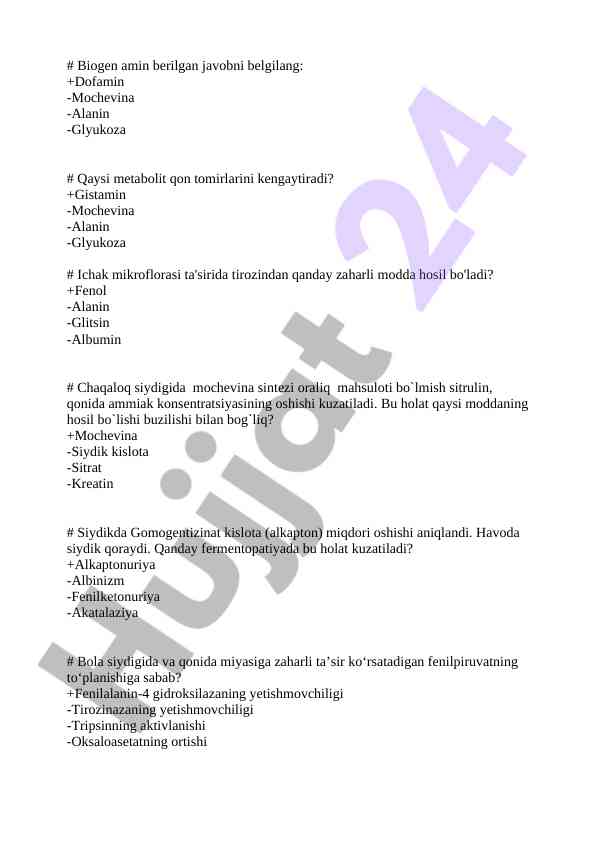 # Biogen amin berilgan javobni belgilang:
+Dofamin
-Mochevina
-Alanin
-Glyukoza

# Qaysi metabolit qon tomirlarini kengaytiradi?
+Gistamin
-Mochevina
-Alanin
-Glyukoza

# Ichak mikroflorasi ta'sirida tirozindan qanday zaharli modda hosil bo'ladi?
+Fenol
-Alanin
-Glitsin
-Albumin

# Chaqaloq siydigida mochevina sintezi oraliq mahsuloti bo`lmish sitrulin, qonida ammiak konsentratsiyasining oshishi kuzatiladi. Bu holat qaysi moddaning hosil bo`lishi buzilishi bilan bog`liq?
+Mochevina
-Siydik kislota
-Sitrat
-Kreatin

# Siydikda Gomogentizinat kislota (alkapton) miqdori oshishi aniqlandi. Havoda siydik qoraydi. Qanday fermentopatiyada bu holat kuzatiladi?
+Alkaptonuriya
-Albinizm
-Fenilketonuriya
-Akatalaziya

# Bola siydigida va qonida miyasiga zaharli ta’sir ko‘rsatadigan fenilpiruvatning to‘planishiga sabab?
+Fenilalanin-4 gidroksilazaning yetishmovchiligi
-Tirozinazaning yetishmovchiligi
-Tripsinning aktivlanishi
-Oksaloasetatning ortishi

Hujjat 24